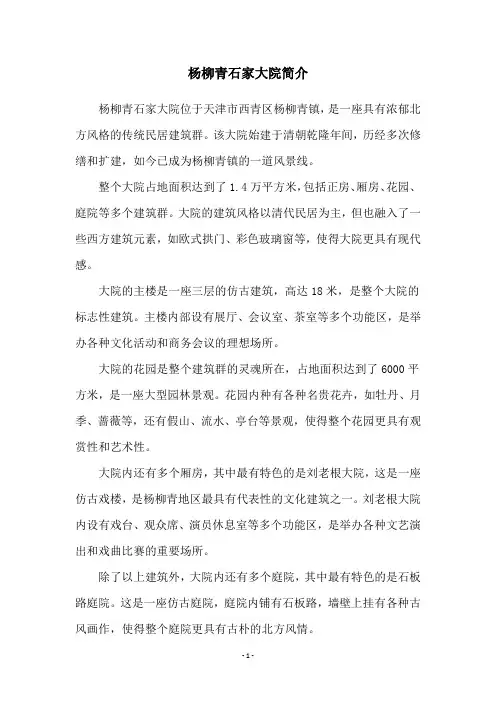 杨柳青石家大院简介

杨柳青石家大院位于天津市西青区杨柳青镇，是一座具有浓郁北方风格的传统民居建筑群。该大院始建于清朝乾隆年间，历经多次修缮和扩建，如今已成为杨柳青镇的一道风景线。

整个大院占地面积达到了1.4万平方米，包括正房、厢房、花园、庭院等多个建筑群。大院的建筑风格以清代民居为主，但也融入了一些西方建筑元素，如欧式拱门、彩色玻璃窗等，使得大院更具有现代感。

大院的主楼是一座三层的仿古建筑，高达18米，是整个大院的标志性建筑。主楼内部设有展厅、会议室、茶室等多个功能区，是举办各种文化活动和商务会议的理想场所。

大院的花园是整个建筑群的灵魂所在，占地面积达到了6000平方米，是一座大型园林景观。花园内种有各种名贵花卉，如牡丹、月季、蔷薇等，还有假山、流水、亭台等景观，使得整个花园更具有观赏性和艺术性。

大院内还有多个厢房，其中最有特色的是刘老根大院，这是一座仿古戏楼，是杨柳青地区最具有代表性的文化建筑之一。刘老根大院内设有戏台、观众席、演员休息室等多个功能区，是举办各种文艺演出和戏曲比赛的重要场所。

除了以上建筑外，大院内还有多个庭院，其中最有特色的是石板路庭院。这是一座仿古庭院，庭院内铺有石板路，墙壁上挂有各种古风画作，使得整个庭院更具有古朴的北方风情。

- 1 -